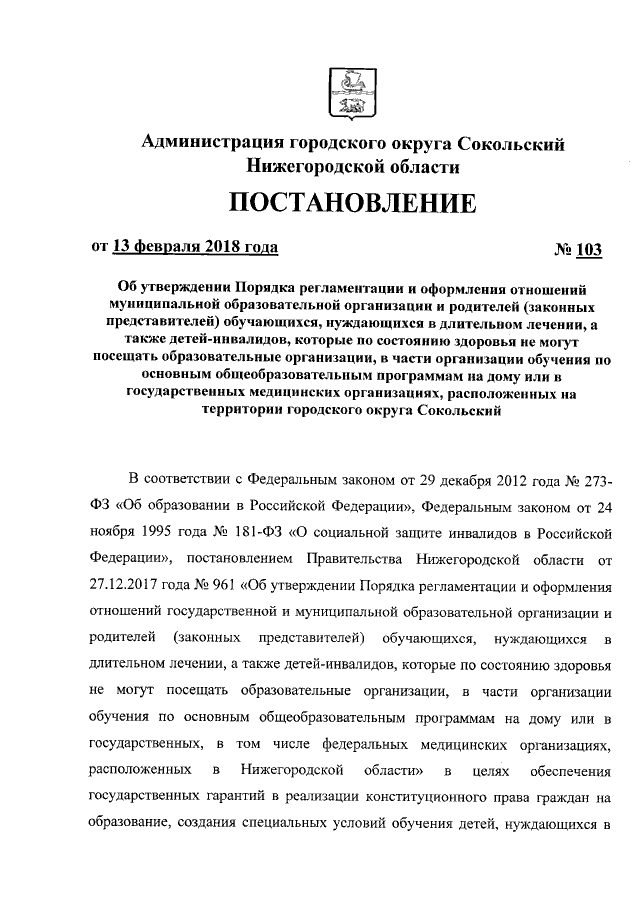 Администрация городского округа Сокольский Нижегородской области

ПОСТАНОВЛЕНИЕ

от 13 февраля 2018 года № 103

Об утверждении Порядка регламентации и оформления отношений муниципальной образовательной организации и родителей (законных представителей) обучающихся, нуждающихся в длительном лечении, а также детей-инвалидов, которые по состоянию здоровья не могут посещать образовательные организации, в части организации обучения по основным общеобразовательным программам на дому или в государственных медицинских организациях, расположенных на территории городского округа Сокольский

В соответствии с Федеральным законом от 29 декабря 2012 года № 273-ФЗ «Об образовании в Российской Федерации», Федеральным законом от 24 ноября 1995 года № 181-ФЗ «О социальной защите инвалидов в Российской Федерации», постановлением Правительства Нижегородской области от 27.12.2017 года № 961 «Об утверждении Порядка регламентации и оформления отношений государственной и муниципальной образовательной организации и родителей (законных представителей) обучающихся, нуждающихся в длительном лечении, а также детей-инвалидов, которые по состоянию здоровья не могут посещать образовательные организации, в части организации обучения по основным общеобразовательным программам на дому или в государственных, в том числе федеральных медицинских организациях, расположенных в Нижегородской области» в целях обеспечения государственных гарантий в реализации конституционного права граждан на образование, создания специальных условий обучения детей, нуждающихся в